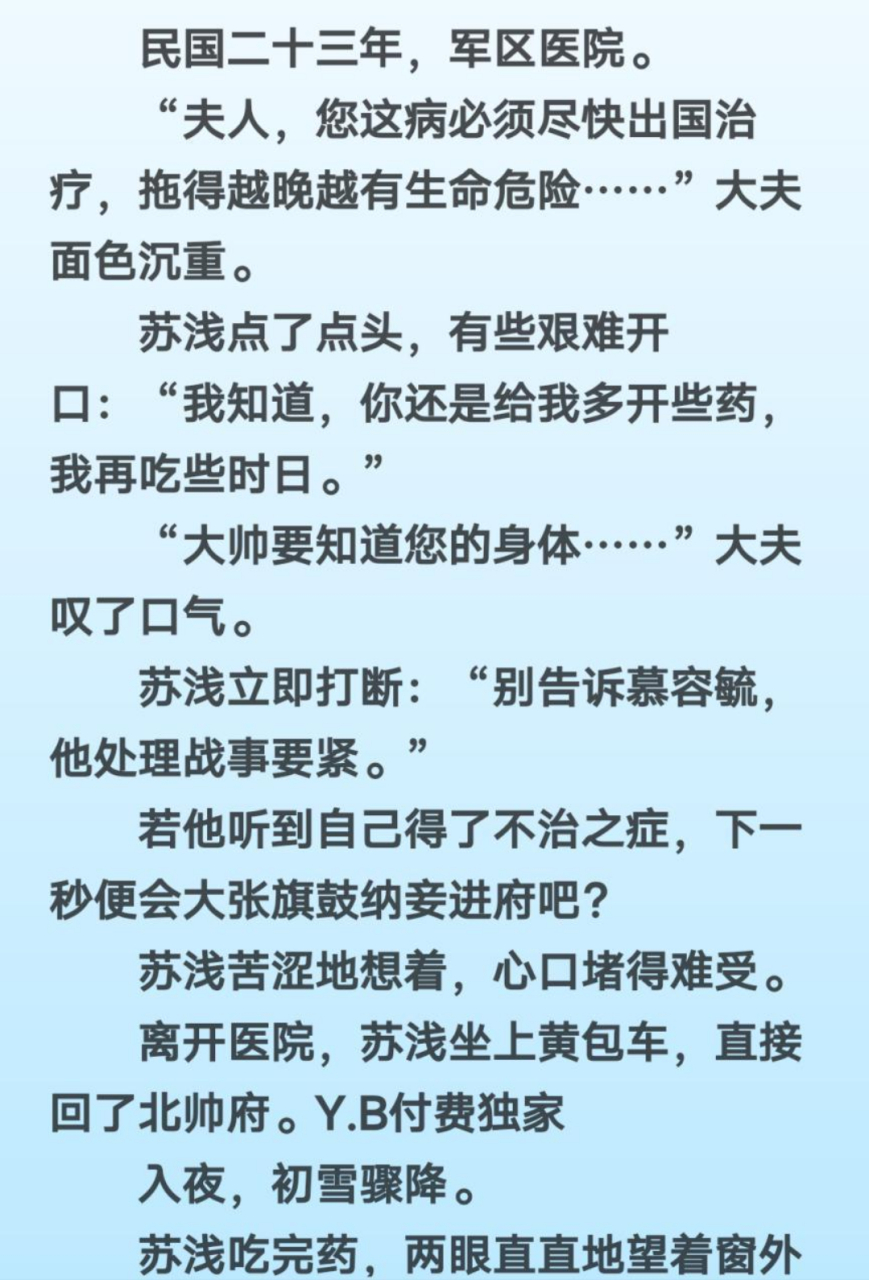 民国二十三年，军区医院。

“夫人，您这病必须尽快出国治疗，拖得越晚越有生命危险……”大夫面色沉重。

苏浅点了点头，有些艰难开口：“我知道，你还是给我多开些药，我再吃些时日。”

“大帅要知道您的身体……”大夫叹了口气。

苏浅立即打断：“别告诉慕容毓，他处理战事要紧。”

若他听到自己得了不治之症，下一秒便会大张旗鼓纳妾进府吧？

苏浅苦涩地想着，心口堵得难受。

离开医院，苏浅坐上黄包车，直接回了北帅府。Y.B付费独家

入夜，初雪骤降。

苏浅吃完药，两眼直直地望着窗外